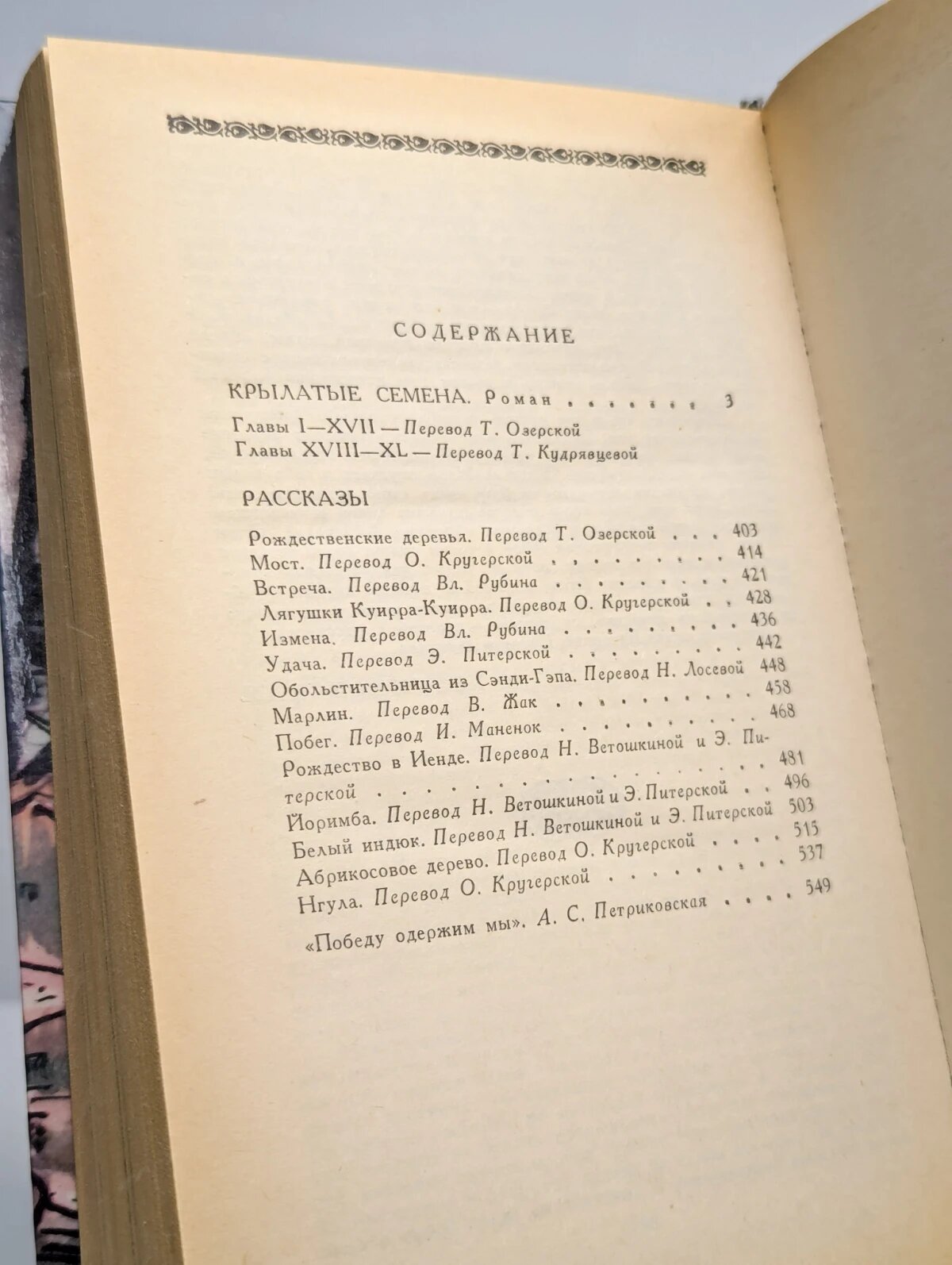 СОДЕРЖАНИЕ

КРЫЛАТЫЕ СЕМЕНА. Роман 3

Главы I—XVII — Перевод Т. Озерской
Главы XVIII—XL — Перевод Т. Кудрявцевой

РАССКАЗЫ

Рождественские деревья. Перевод Т. Озерской 403
Мост. Перевод О. Кругерской 414
Встреча. Перевод Вл. Рубина 421
Лягушки Куирра-Куирра. Перевод О. Кругерской 428
Измена. Перевод Вл. Рубина 436
Удача. Перевод Э. Питерской 442
Обольстительница из Сэнди-Гэпа. Перевод Н. Лосевой 448
Марлин. Перевод В. Жак 458
Побег. Перевод И. Маненок 468
Рождество в Иенде. Перевод Н. Ветошкиной и Э. Питерской 481
Йоримба. Перевод Н. Ветошкиной и Э. Питерской 496
Белый индюк. Перевод Н. Ветошкиной и Э. Питерской 503
Абрикосовое дерево. Перевод О. Кругерской 515
Нгула. Перевод О. Кругерской 537

«Победу одержим мы». А. С. Петриковская 549